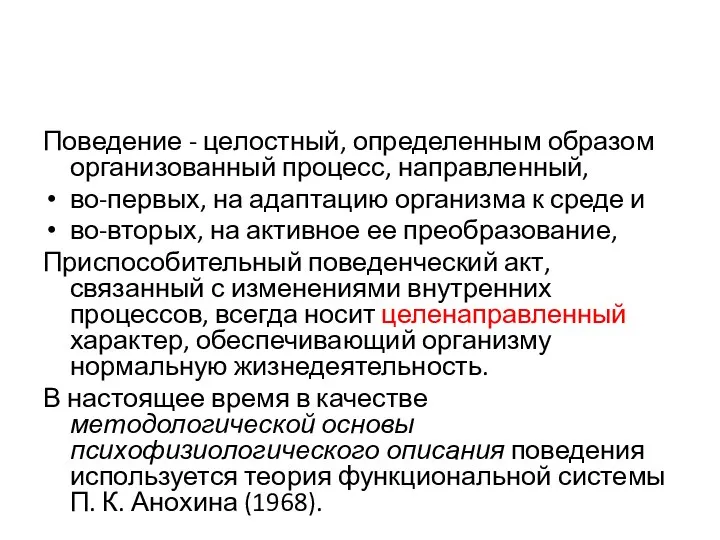 Поведение - целостный, определенным образом организованный процесс, направленный,

• во-первых, на адаптацию организма к среде и
• во-вторых, на активное ее преобразование,

Приспособительный поведенческий акт, связанный с изменениями внутренних процессов, всегда носит целенаправленный характер, обеспечивающий организму нормальную жизнедеятельность.

В настоящее время в качестве методологической основы психофизиологического описания поведения используется теория функциональной системы П. К. Анохина (1968).